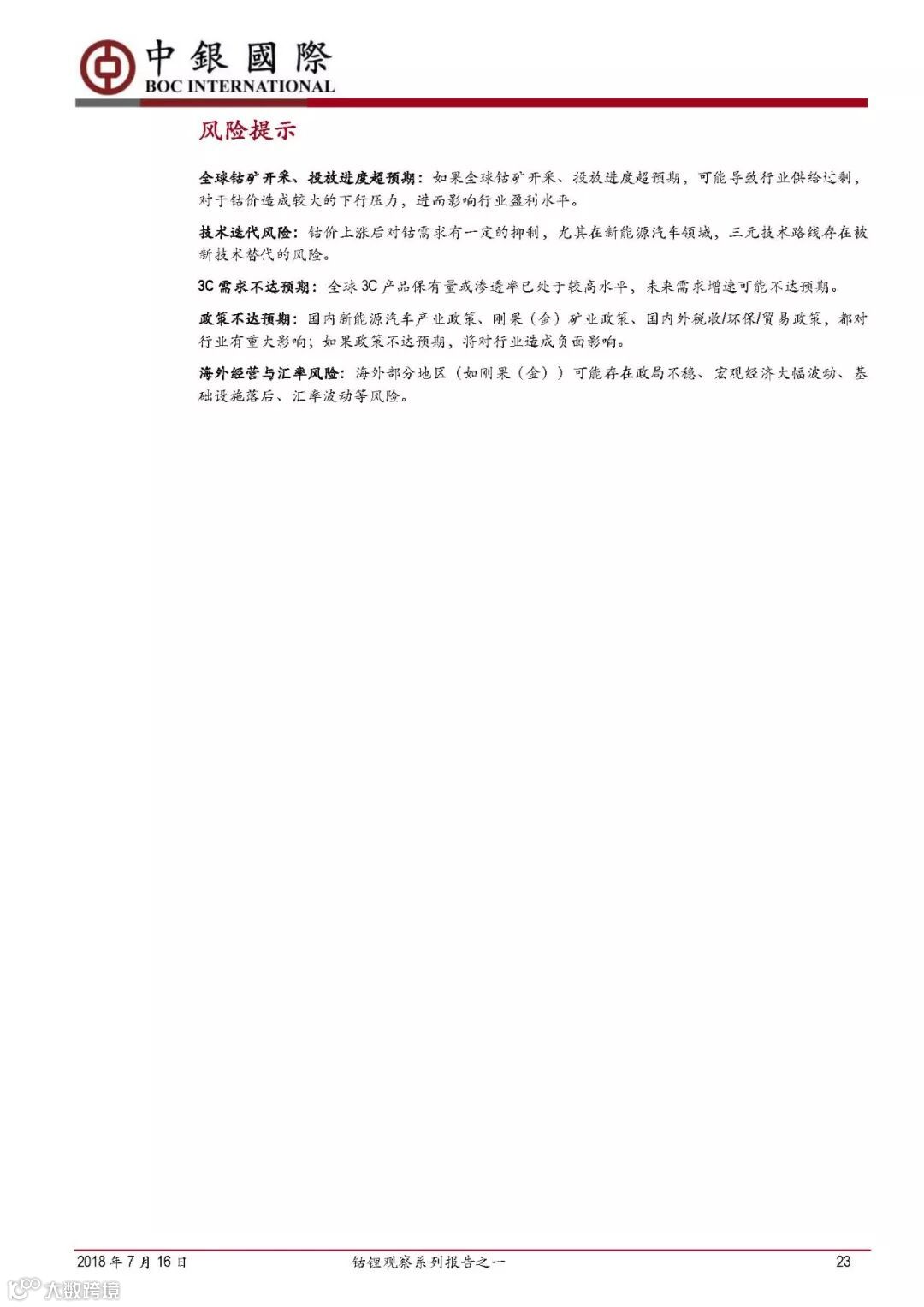 中銀國際
BOC INTERNATIONAL

风险提示

全球钴矿开采、投放进度超预期：如果全球钴矿开采、投放进度超预期，可能导致行业供给过剩，对于钴价造成较大的下行压力，进而影响行业盈利水平。

技术迭代风险：钴价上涨后对钴需求有一定的抑制，尤其在新能源汽车领域，三元技术路线存在被新技术替代的风险。

3C需求不达预期：全球3C产品保有量或渗透率已处于较高水平，未来需求增速可能不达预期。

政策不达预期：国内新能源汽车产业政策、刚果（金）矿业政策、国内外税收/环保/贸易政策，都对行业有重大影响；如果政策不达预期，将对行业造成负面影响。

海外经营与汇率风险：海外部分地区（如刚果（金））可能存在政局不稳、宏观经济大幅波动、基础设施落后、汇率波动等风险。

2018年7月16日 钴锂观察系列报告之一 23

大数跨境